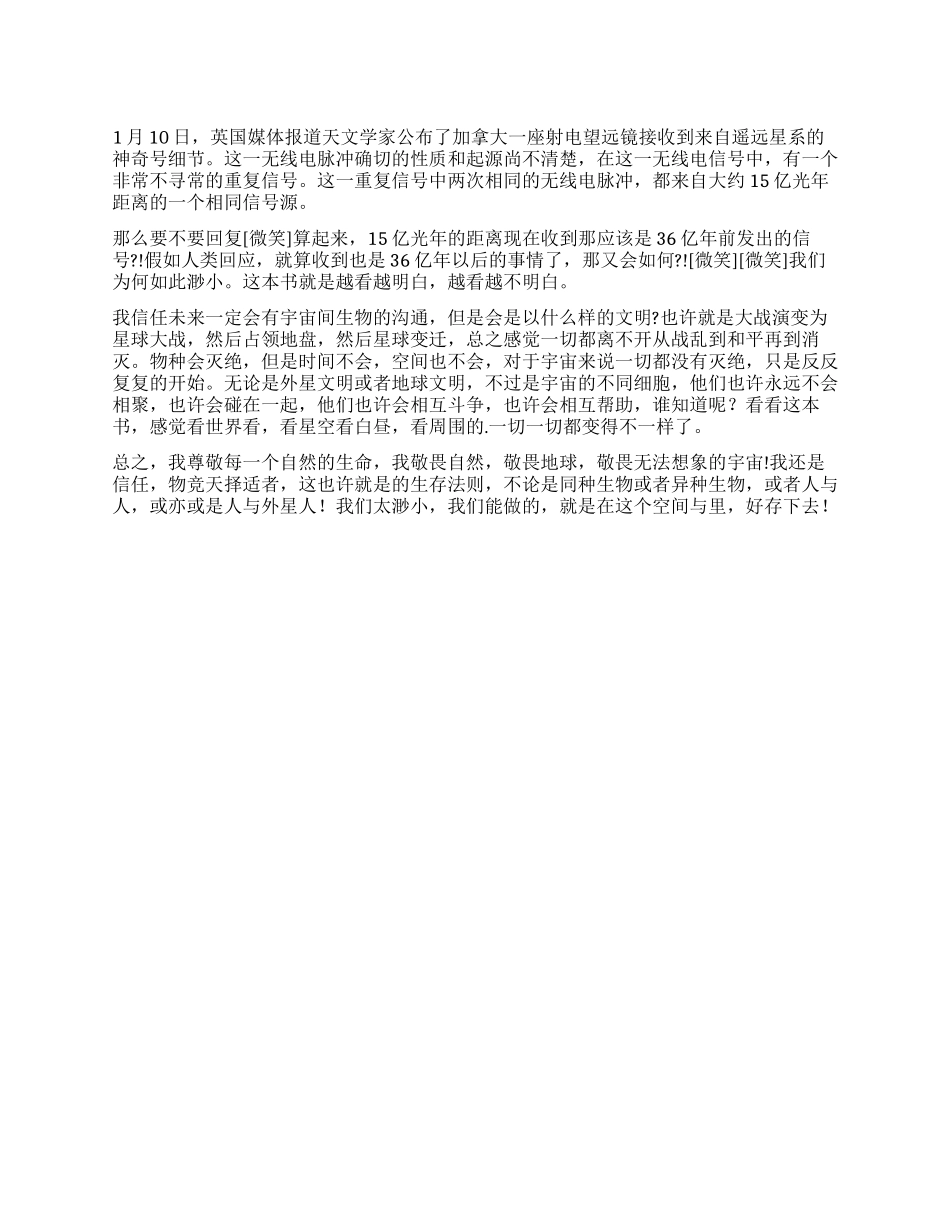 1 月 10 日，英国媒体报道天文学家公布了加拿大一座射电望远镜接收到来自遥远星系的神奇号细节。这一无线电脉冲确切的性质和起源尚不清楚，在这一无线电信号中，有一个非常不寻常的重复信号。这一重复信号中两次相同的无线电脉冲，都来自大约 15 亿光年距离的一个相同信号源。

那么要不要回复[微笑]算起来，15 亿光年的距离现在收到那应该是 36 亿年前发出的信号?!假如人类回应，就算收到也是 36 亿年以后的事情了，那又会如何?![微笑][微笑]我们为何如此渺小。这本书就是越看越明白，越看越不明白。

我信任未来一定会有宇宙间生物的沟通，但是会是以什么样的文明?也许就是大战演变为星球大战，然后占领地盘，然后星球变迁，总之感觉一切都离不开从战乱到和平再到消灭。物种会灭绝，但是时间不会，空间也不会，对于宇宙来说一切都没有灭绝，只是反反复复的开始。无论是外星文明或者地球文明，不过是宇宙的不同细胞，他们也许永远不会相聚，也许会碰在一起，他们也许会相互斗争，也许会相互帮助，谁知道呢？看看这本书，感觉看世界看，看星空看白昼，看周围的.一切一切都变得不一样了。

总之，我尊敬每一个自然的生命，我敬畏自然，敬畏地球，敬畏无法想象的宇宙!我还是信任，物竞天择适者，这也许就是的生存法则，不论是同种生物或者异种生物，或者人与人，或亦或是人与外星人！我们太渺小，我们能做的，就是在这个空间与里，好存下去！